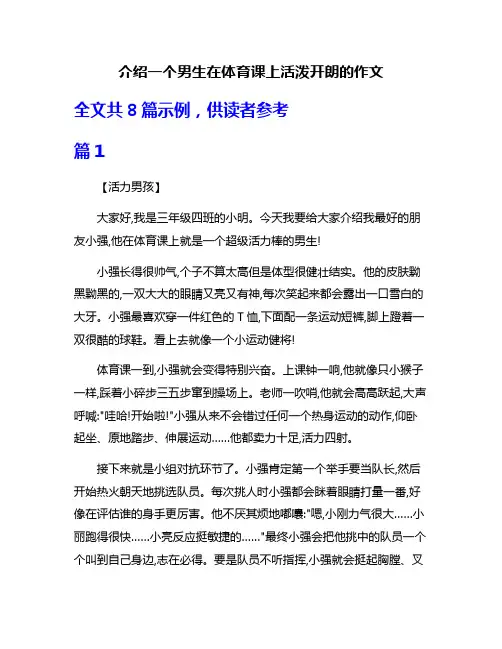 介绍一个男生在体育课上活泼开朗的作文

全文共 8 篇示例，供读者参考

篇 1

【活力男孩】

大家好,我是三年级四班的小明。今天我要给大家介绍我最好的朋友小强,他在体育课上就是一个超级活力棒的男生!

小强长得很帅气,个子不算太高但是体型很健壮结实。他的皮肤黝黑黝黑的,一双大大的眼睛又亮又有神,每次笑起来都会露出一口雪白的大牙。小强最喜欢穿一件红色的 T 恤,下面配一条运动短裤,脚上蹬着一双很酷的球鞋。看上去就像一个小运动健将!

体育课一到,小强就会变得特别兴奋。上课钟一响,他就像只小猴子一样,踩着小碎步三五步窜到操场上。老师一吹哨,他就会高高跃起,大声呼喊:"哇哈!开始啦!"小强从来不会错过任何一个热身运动的动作,仰卧起坐、原地踏步、伸展运动……他都卖力十足,活力四射。

接下来就是小组对抗环节了。小强肯定第一个举手要当队长,然后开始热火朝天地挑选队员。每次挑人时小强都会眯着眼睛打量一番,好像在评估谁的身手更厉害。他不厌其烦地嘟囔:"嗯,小刚力气很大……小丽跑得很快……小亮反应挺敏捷的……"最终小强会把他挑中的队员一个个叫到自己身边,志在必得。要是队员不听指挥,小强就会挺起胸膛、叉